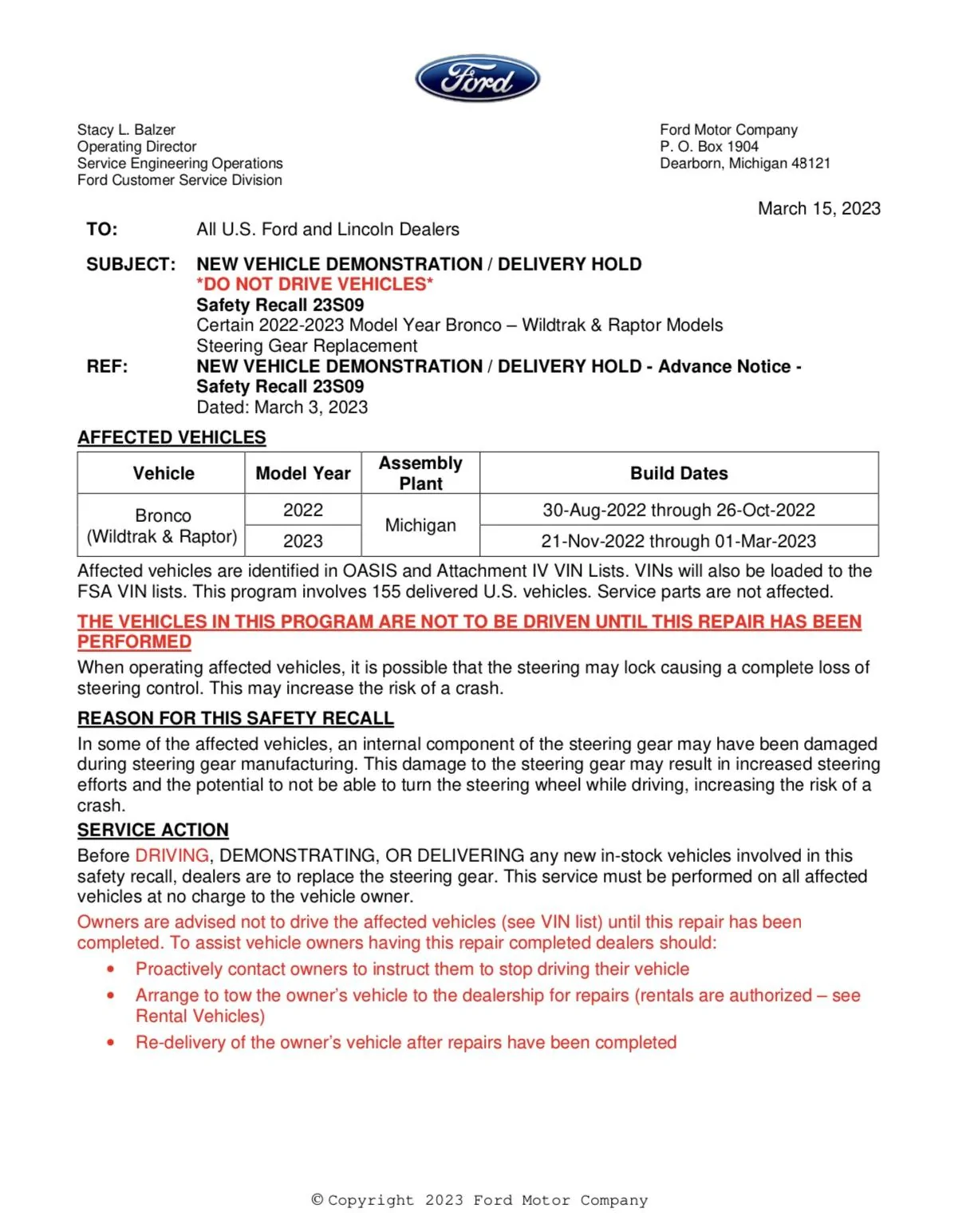 Ford

Stacy L. Balzer
Operating Director
Service Engineering Operations
Ford Customer Service Division

Ford Motor Company
P. O. Box 1904
Dearborn, Michigan 48121

March 15, 2023

TO: All U.S. Ford and Lincoln Dealers

SUBJECT: NEW VEHICLE DEMONSTRATION / DELIVERY HOLD
*DO NOT DRIVE VEHICLES*
Safety Recall 23S09
Certain 2022-2023 Model Year Bronco – Wildtrak & Raptor Models
Steering Gear Replacement

REF: NEW VEHICLE DEMONSTRATION / DELIVERY HOLD - Advance Notice -
Safety Recall 23S09
Dated: March 3, 2023

AFFECTED VEHICLES

| Vehicle | Model Year | Assembly Plant | Build Dates |
|---|---|---|---|
| Bronco (Wildtrak & Raptor) | 2022 | Michigan | 30-Aug-2022 through 26-Oct-2022 |
| | 2023 | | 21-Nov-2022 through 01-Mar-2023 |

Affected vehicles are identified in OASIS and Attachment IV VIN Lists. VINs will also be loaded to the FSA VIN lists. This program involves 155 delivered U.S. vehicles. Service parts are not affected.

THE VEHICLES IN THIS PROGRAM ARE NOT TO BE DRIVEN UNTIL THIS REPAIR HAS BEEN PERFORMED

When operating affected vehicles, it is possible that the steering may lock causing a complete loss of steering control. This may increase the risk of a crash.

REASON FOR THIS SAFETY RECALL

In some of the affected vehicles, an internal component of the steering gear may have been damaged during steering gear manufacturing. This damage to the steering gear may result in increased steering efforts and the potential to not be able to turn the steering wheel while driving, increasing the risk of a crash.

SERVICE ACTION

Before DRIVING, DEMONSTRATING, OR DELIVERING any new in-stock vehicles involved in this safety recall, dealers are to replace the steering gear. This service must be performed on all affected vehicles at no charge to the vehicle owner.

Owners are advised not to drive the affected vehicles (see VIN list) until this repair has been completed. To assist vehicle owners having this repair completed dealers should:

• Proactively contact owners to instruct them to stop driving their vehicle
• Arrange to tow the owner's vehicle to the dealership for repairs (rentals are authorized – see Rental Vehicles)
• Re-delivery of the owner's vehicle after repairs have been completed

© Copyright 2023 Ford Motor Company